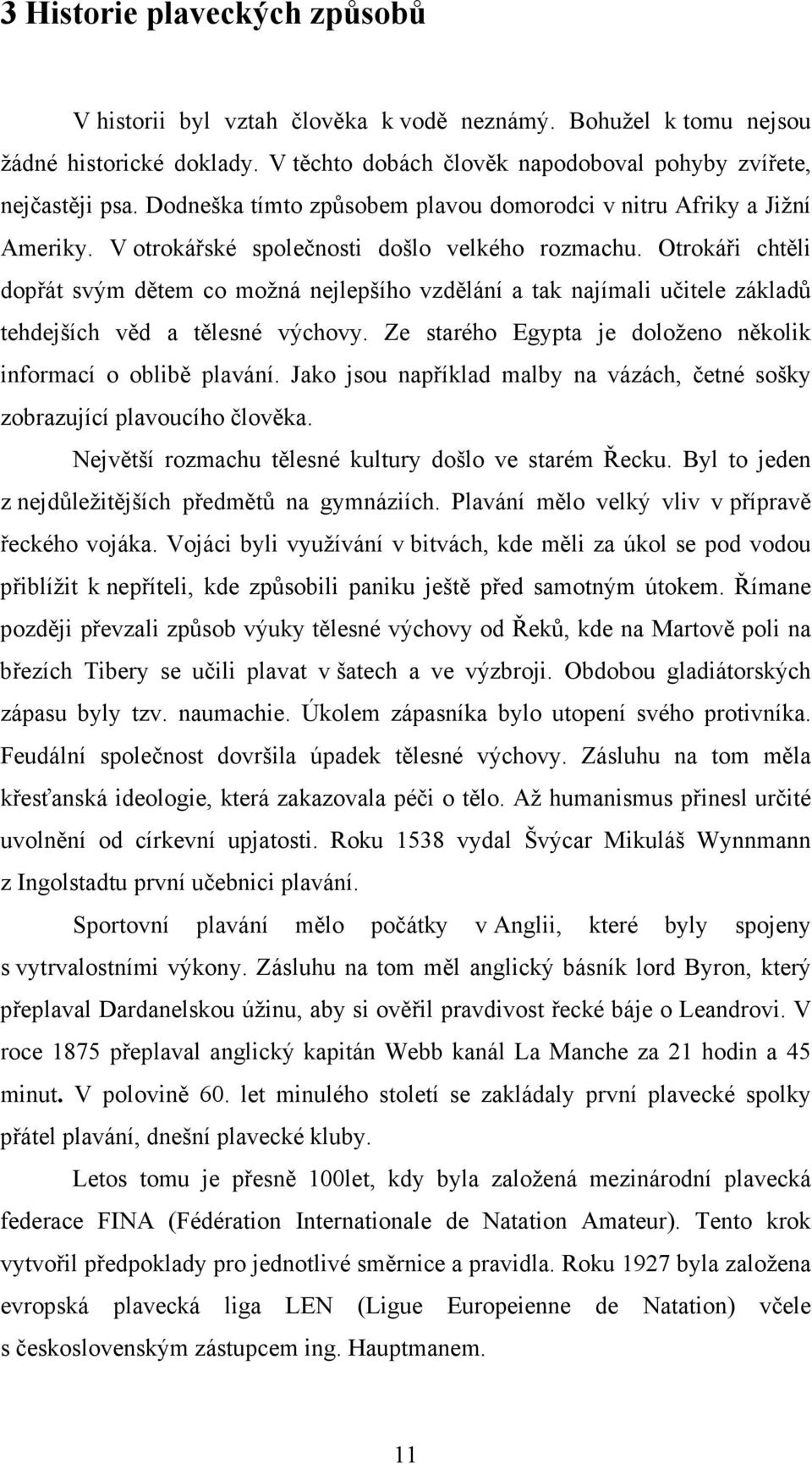 3 Historie plaveckých způsobů

V historii byl vztah člověka k vodě neznámý. Bohužel k tomu nejsou žádné historické doklady. V těchto dobách člověk napodoboval pohyby zvířete, nejčastěji psa. Dodneška tímto způsobem plavou domorodci v nitru Afriky a Jižní Ameriky. V otrokářské společnosti došlo velkého rozmachu. Otrokáři chtěli dopřát svým dětem co možná nejlepšího vzdělání a tak najímali učitele základů tehdejších věd a tělesné výchovy. Ze starého Egypta je doloženo několik informací o oblibě plavání. Jako jsou například malby na vázách, četné sošky zobrazující plavoucího člověka.

Největší rozmachu tělesné kultury došlo ve starém Řecku. Byl to jeden z nejdůležitějších předmětů na gymnáziích. Plavání mělo velký vliv v přípravě řeckého vojáka. Vojáci byli využívání v bitvách, kde měli za úkol se pod vodou přiblížit k nepříteli, kde způsobili paniku ještě před samotným útokem. Římane později převzali způsob výuky tělesné výchovy od Řeků, kde na Martově poli na březích Tibery se učili plavat v šatech a ve výzbroji. Obdobou gladiátorských zápasu byly tzv. naumachie. Úkolem zápasníka bylo utopení svého protivníka. Feudální společnost dovršila úpadek tělesné výchovy. Zásluhu na tom měla křesťanská ideologie, která zakazovala péči o tělo. Až humanismus přinesl určité uvolnění od církevní upjatosti. Roku 1538 vydal Švýcar Mikuláš Wynnmann z Ingolstadtu první učebnici plavání.

Sportovní plavání mělo počátky v Anglii, které byly spojeny s vytrvalostními výkony. Zásluhu na tom měl anglický básník lord Byron, který přeplaval Dardanelskou úžinu, aby si ověřil pravdivost řecké báje o Leandrovi. V roce 1875 přeplaval anglický kapitán Webb kanál La Manche za 21 hodin a 45 minut. V polovině 60. let minulého století se zakládaly první plavecké spolky přátel plavání, dnešní plavecké kluby.

Letos tomu je přesně 100let, kdy byla založená mezinárodní plavecká federace FINA (Fédération Internationale de Natation Amateur). Tento krok vytvořil předpoklady pro jednotlivé směrnice a pravidla. Roku 1927 byla založena evropská plavecká liga LEN (Ligue Europeienne de Natation) včele s československým zástupcem ing. Hauptmanem.

11